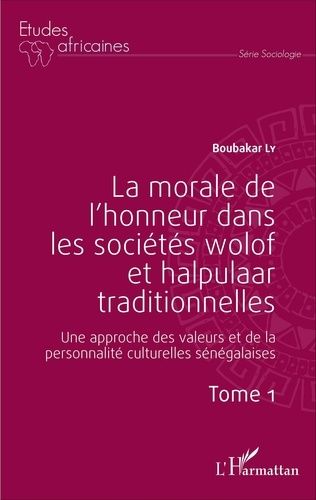 Etudes africaines

Série Sociologie

Boubakar Ly

La morale de l'honneur dans les sociétés wolof et halpulaar traditionnelles

Une approche des valeurs et de la personnalité culturelles sénégalaises

Tome 1

L'Harmattan